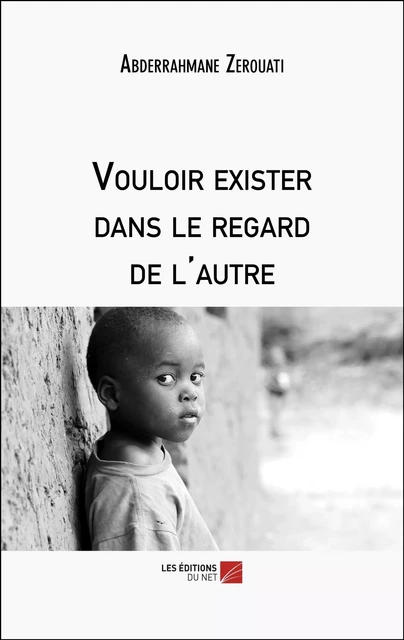 Abderrahmane Zerouati

Vouloir exister dans le regard de l'autre

LES ÉDITIONS DU NET